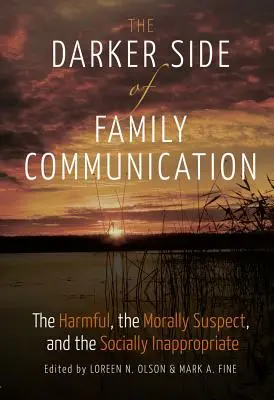 THE
DARKER SIDE
of
FAMILY
COMMUNICATION

The Harmful, the Morally Suspect, and the Socially Inappropriate

Edited by LOREEN N. OLSON & MARK A. FINE